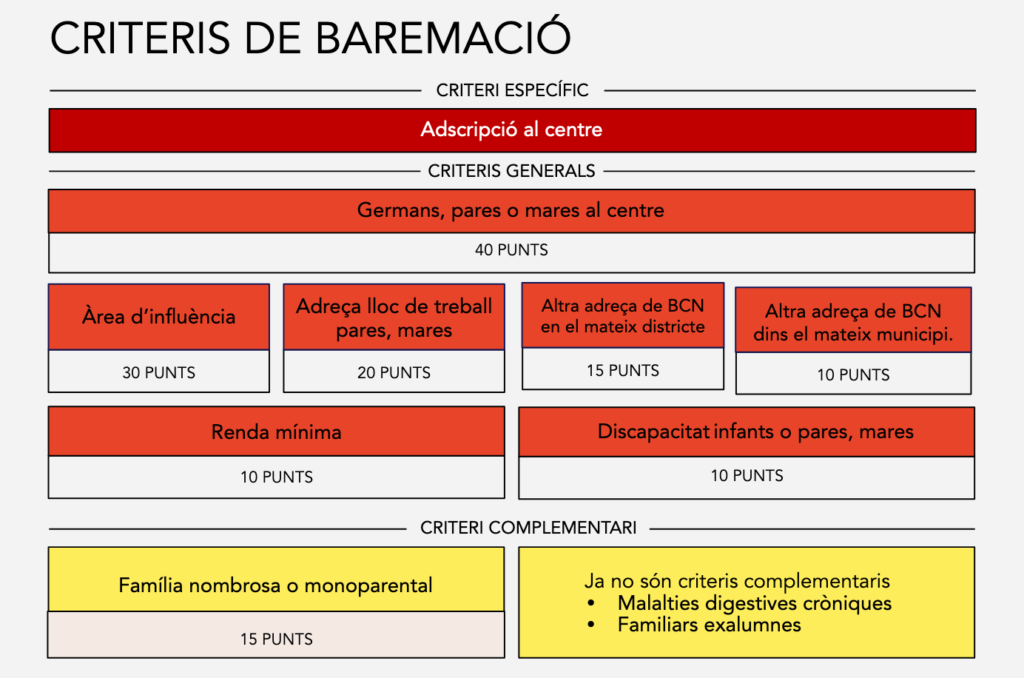 CRITERIS DE BAREMACIÓ

CRITERI ESPECÍFIC

Adscripció al centre

CRITERIS GENERALS

Germans, pares o mares al centre

40 PUNTS

Àrea d'influència

30 PUNTS

Adreça lloc de treball pares, mares

20 PUNTS

Altra adreça de BCN en el mateix districte

15 PUNTS

Altra adreça de BCN dins el mateix municipi.

10 PUNTS

Renda mínima

10 PUNTS

Discapacitat infants o pares, mares

10 PUNTS

CRITERI COMPLEMENTARI

Família nombrosa o monoparental

15 PUNTS

Ja no són criteris complementaris
• Malalties digestives cròniques
• Familiars exalumnes